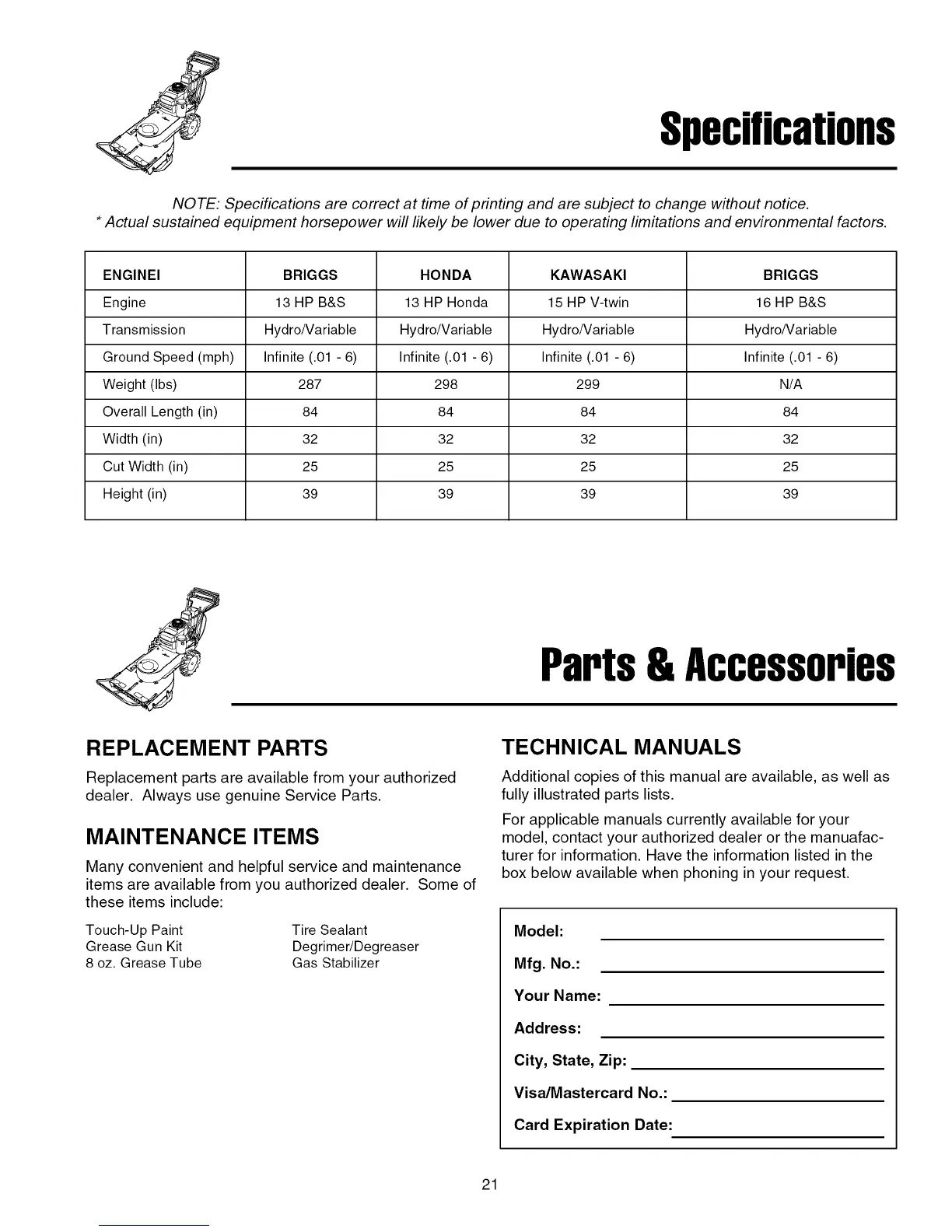 Specifications

NOTE: Specifications are correct at time of printing and are subject to change without notice.
* Actual sustained equipment horsepower will likely be lower due to operating limitations and environmental factors.

| ENGINEI | BRIGGS | HONDA | KAWASAKI | BRIGGS |
|---|---|---|---|---|
| Engine | 13 HP B&S | 13 HP Honda | 15 HP V-twin | 16 HP B&S |
| Transmission | Hydro/Variable | Hydro/Variable | Hydro/Variable | Hydro/Variable |
| Ground Speed (mph) | Infinite (.01 - 6) | Infinite (.01 - 6) | Infinite (.01 - 6) | Infinite (.01 - 6) |
| Weight (lbs) | 287 | 298 | 299 | N/A |
| Overall Length (in) | 84 | 84 | 84 | 84 |
| Width (in) | 32 | 32 | 32 | 32 |
| Cut Width (in) | 25 | 25 | 25 | 25 |
| Height (in) | 39 | 39 | 39 | 39 |

Parts & Accessories

REPLACEMENT PARTS
Replacement parts are available from your authorized dealer. Always use genuine Service Parts.

MAINTENANCE ITEMS
Many convenient and helpful service and maintenance items are available from you authorized dealer. Some of these items include:

Touch-Up Paint
Grease Gun Kit
8 oz. Grease Tube

Tire Sealant
Degrimer/Degreaser
Gas Stabilizer

TECHNICAL MANUALS
Additional copies of this manual are available, as well as fully illustrated parts lists.

For applicable manuals currently available for your model, contact your authorized dealer or the manuafacturer for information. Have the information listed in the box below available when phoning in your request.

Model:
Mfg. No.:
Your Name:
Address:
City, State, Zip:
Visa/Mastercard No.:
Card Expiration Date:

21